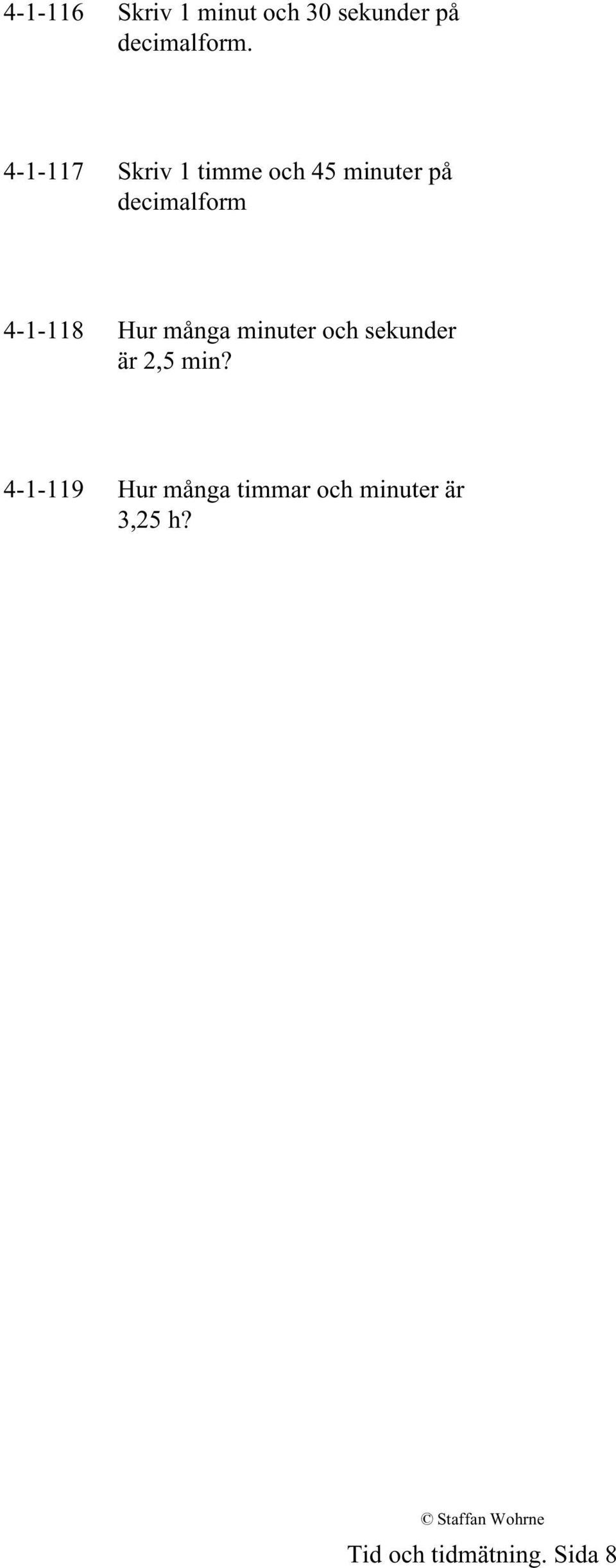 4-1-116 Skriv 1 minut och 30 sekunder på decimalform.

4-1-117 Skriv 1 timme och 45 minuter på decimalform

4-1-118 Hur många minuter och sekunder är 2,5 min?

4-1-119 Hur många timmar och minuter är 3,25 h?

© Staffan Wohrne

Tid och tidmätning. Sida 8